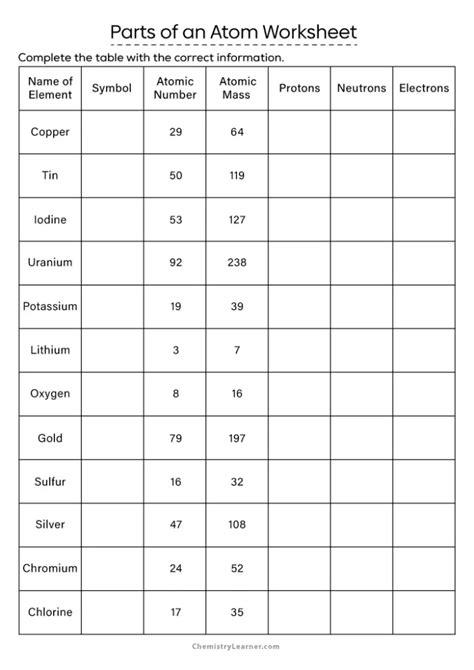 Parts of an Atom Worksheet

Complete the table with the correct information.

| Name of Element | Symbol | Atomic Number | Atomic Mass | Protons | Neutrons | Electrons |
|---|---|---|---|---|---|---|
| Copper | | 29 | 64 | | | |
| Tin | | 50 | 119 | | | |
| Iodine | | 53 | 127 | | | |
| Uranium | | 92 | 238 | | | |
| Potassium | | 19 | 39 | | | |
| Lithium | | 3 | 7 | | | |
| Oxygen | | 8 | 16 | | | |
| Gold | | 79 | 197 | | | |
| Sulfur | | 16 | 32 | | | |
| Silver | | 47 | 108 | | | |
| Chromium | | 24 | 52 | | | |
| Chlorine | | 17 | 35 | | | |

ChemistryLearner.com